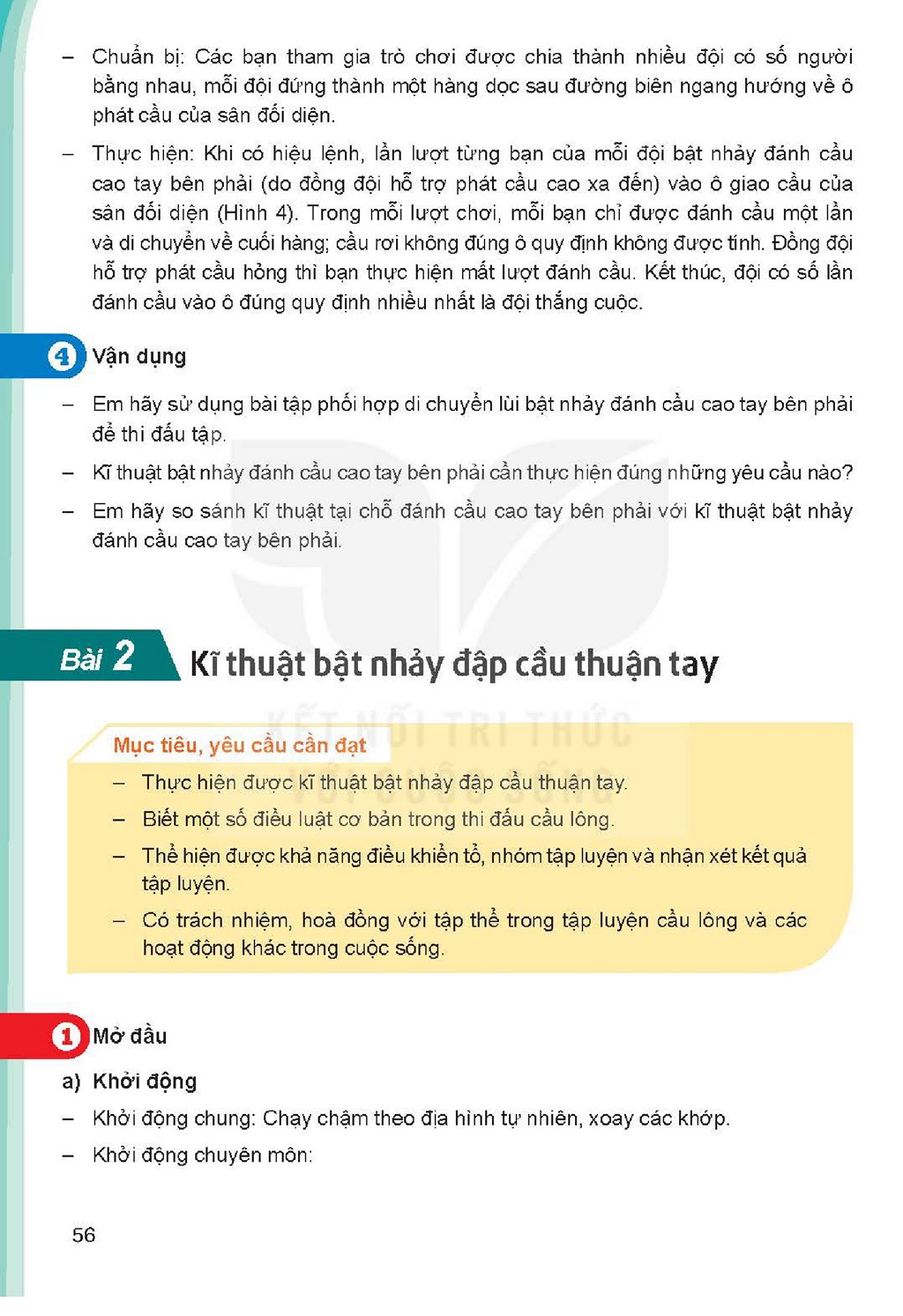 - Chuẩn bị: Các bạn tham gia trò chơi được chia thành nhiều đội có số người bằng nhau, mỗi đội đứng thành một hàng dọc sau đường biên ngang hướng về ô phát cầu của sân đối diện.

- Thực hiện: Khi có hiệu lệnh, lần lượt từng bạn của mỗi đội bật nhảy đánh cầu cao tay bên phải (do đồng đội hỗ trợ phát cầu cao xa đến) vào ô giao cầu của sân đối diện (Hình 4). Trong mỗi lượt chơi, mỗi bạn chỉ được đánh cầu một lần và di chuyển về cuối hàng; cầu rơi không đúng ô quy định không được tính. Đồng đội hỗ trợ phát cầu hỏng thì bạn thực hiện mất lượt đánh cầu. Kết thúc, đội có số lần đánh cầu vào ô đúng quy định nhiều nhất là đội thắng cuộc.

4 Vận dụng

- Em hãy sử dụng bài tập phối hợp di chuyển lùi bật nhảy đánh cầu cao tay bên phải để thi đấu tập.

- Kĩ thuật bật nhảy đánh cầu cao tay bên phải cần thực hiện đúng những yêu cầu nào?

- Em hãy so sánh kĩ thuật tại chỗ đánh cầu cao tay bên phải với kĩ thuật bật nhảy đánh cầu cao tay bên phải.

Bài 2 Kĩ thuật bật nhảy đập cầu thuận tay

Mục tiêu, yêu cầu cần đạt

- Thực hiện được kĩ thuật bật nhảy đập cầu thuận tay.

- Biết một số điều luật cơ bản trong thi đấu cầu lông.

- Thể hiện được khả năng điều khiển tổ, nhóm tập luyện và nhận xét kết quả tập luyện.

- Có trách nhiệm, hoà đồng với tập thể trong tập luyện cầu lông và các hoạt động khác trong cuộc sống.

1 Mở đầu

a) Khởi động

- Khởi động chung: Chạy chậm theo địa hình tự nhiên, xoay các khớp.

- Khởi động chuyên môn:

56

KẾT NỐI TRI THỨC VỚI CUỘC SỐNG